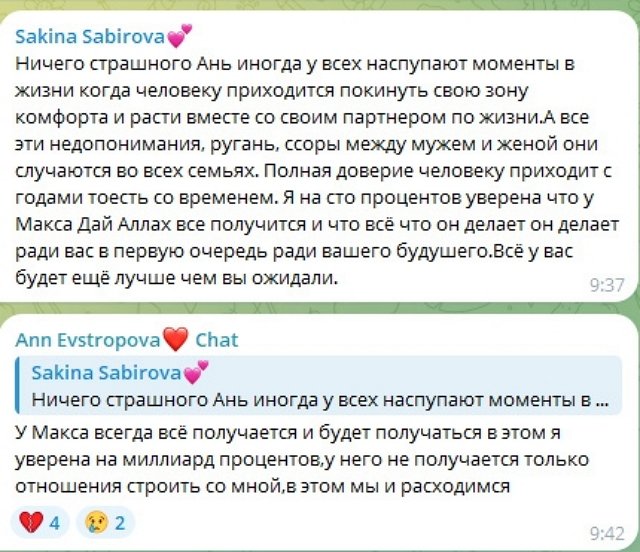 Sakina Sabirova💕
Ничего страшного Ань иногда у всех наспупают моменты в жизни когда человеку приходится покинуть свою зону комфорта и расти вместе со своим партнером по жизни.А все эти недопонимания, ругань, ссоры между мужем и женой они случаются во всех семьях. Полная доверие человеку приходит с годами тоесть со временем. Я на сто процентов уверена что у Макса Дай Аллах все получится и что всё что он делает он делает ради вас в первую очередь ради вашего будушего.Всё у вас будет ещё лучше чем вы ожидали.
9:37

Ann Evstropova❤️ Chat
Sakina Sabirova💕
Ничего страшного Ань иногда у всех наспупают моменты в ...
У Макса всегда всё получается и будет получаться в этом я уверена на миллиард процентов,у него не получается только отношения строить со мной,в этом мы и расходимся
💔 4 😢 2
9:42